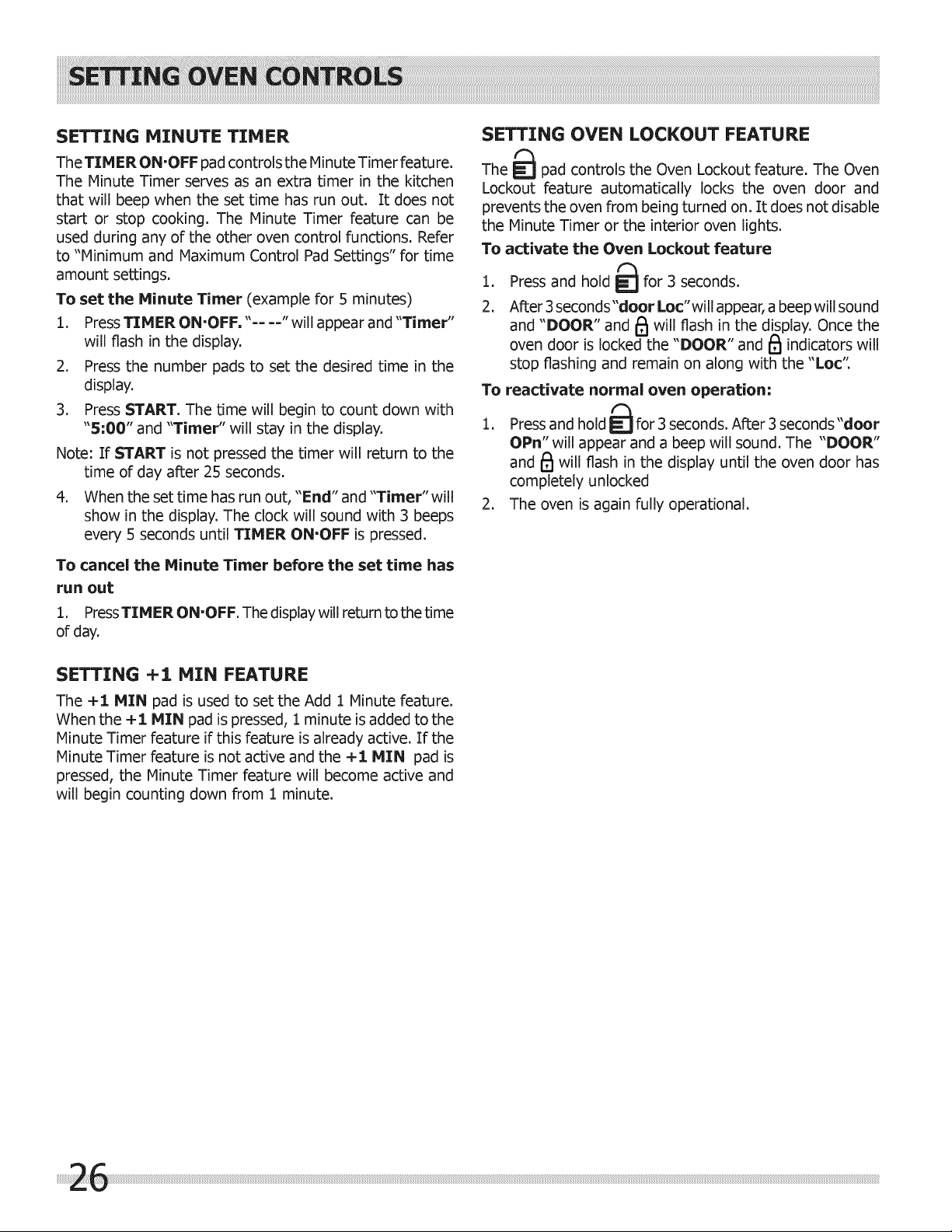 SETTING OVEN CONTROLS

SETTING MINUTE TIMER

The TIMER ON·OFF pad controls the Minute Timer feature. The Minute Timer serves as an extra timer in the kitchen that will beep when the set time has run out. It does not start or stop cooking. The Minute Timer feature can be used during any of the other oven control functions. Refer to "Minimum and Maximum Control Pad Settings" for time amount settings.

To set the Minute Timer (example for 5 minutes)

1. Press TIMER ON·OFF. "-- --" will appear and "Timer" will flash in the display.

2. Press the number pads to set the desired time in the display.

3. Press START. The time will begin to count down with "5:00" and "Timer" will stay in the display.

Note: If START is not pressed the timer will return to the time of day after 25 seconds.

4. When the set time has run out, "End" and "Timer" will show in the display. The clock will sound with 3 beeps every 5 seconds until TIMER ON·OFF is pressed.

To cancel the Minute Timer before the set time has run out

1. Press TIMER ON·OFF. The display will return to the time of day.

SETTING +1 MIN FEATURE

The +1 MIN pad is used to set the Add 1 Minute feature. When the +1 MIN pad is pressed, 1 minute is added to the Minute Timer feature if this feature is already active. If the Minute Timer feature is not active and the +1 MIN pad is pressed, the Minute Timer feature will become active and will begin counting down from 1 minute.

SETTING OVEN LOCKOUT FEATURE

The pad controls the Oven Lockout feature. The Oven Lockout feature automatically locks the oven door and prevents the oven from being turned on. It does not disable the Minute Timer or the interior oven lights.

To activate the Oven Lockout feature

1. Press and hold for 3 seconds.

2. After 3 seconds "door Loc" will appear, a beep will sound and "DOOR" and will flash in the display. Once the oven door is locked the "DOOR" and indicators will stop flashing and remain on along with the "Loc".

To reactivate normal oven operation:

1. Press and hold for 3 seconds. After 3 seconds "door OPn" will appear and a beep will sound. The "DOOR" and will flash in the display until the oven door has completely unlocked

2. The oven is again fully operational.

26